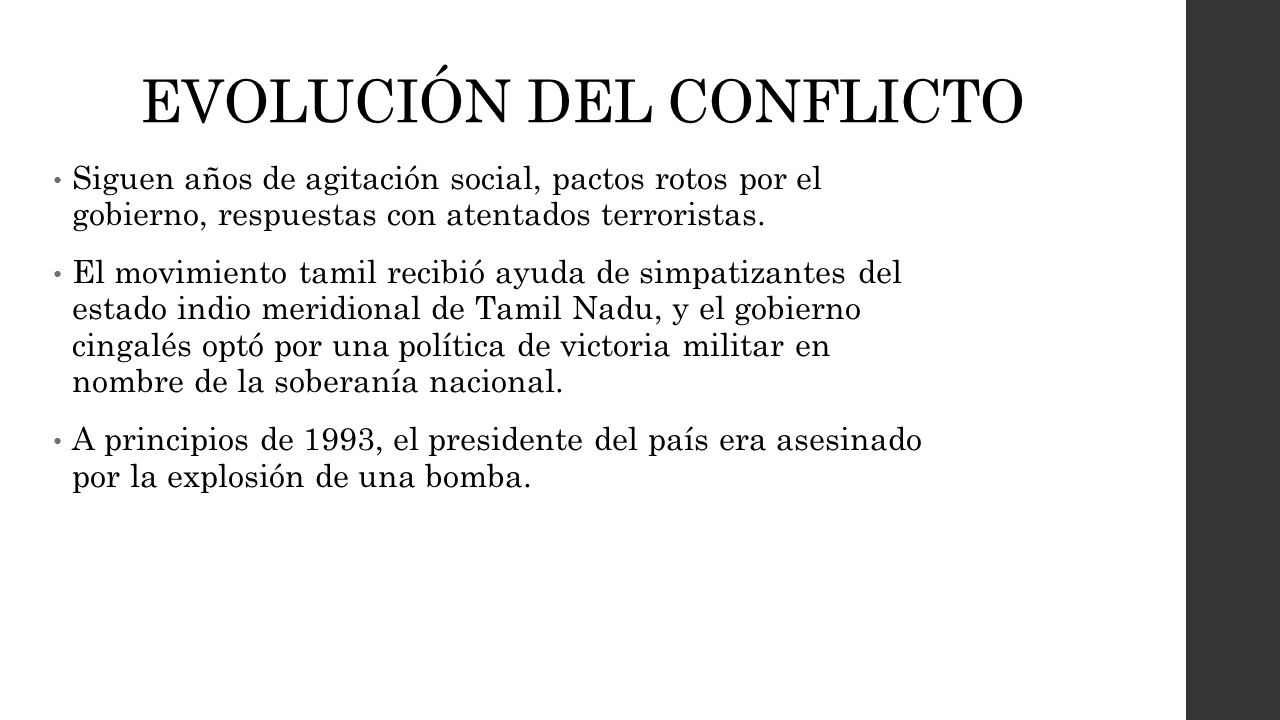 EVOLUCIÓN DEL CONFLICTO

• Siguen años de agitación social, pactos rotos por el gobierno, respuestas con atentados terroristas.

• El movimiento tamil recibió ayuda de simpatizantes del estado indio meridional de Tamil Nadu, y el gobierno cingalés optó por una política de victoria militar en nombre de la soberanía nacional.

• A principios de 1993, el presidente del país era asesinado por la explosión de una bomba.